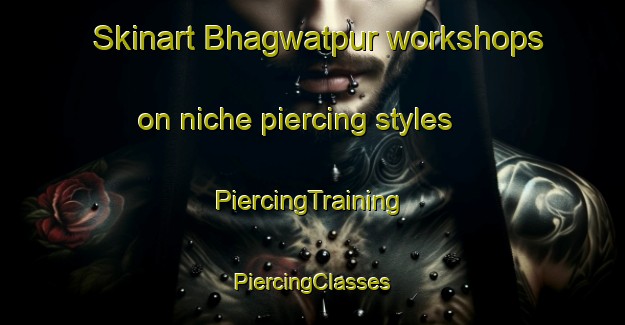 Skinart Bhagwatpur workshops on niche piercing styles

PiercingTraining

PiercingClasses